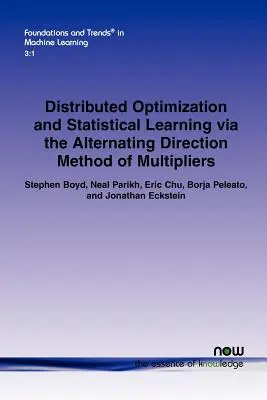 Foundations and Trends® in
Machine Learning
3:1

Distributed Optimization and Statistical Learning via the Alternating Direction Method of Multipliers

Stephen Boyd, Neal Parikh, Eric Chu, Borja Peleato, and Jonathan Eckstein

now
the essence of knowledge